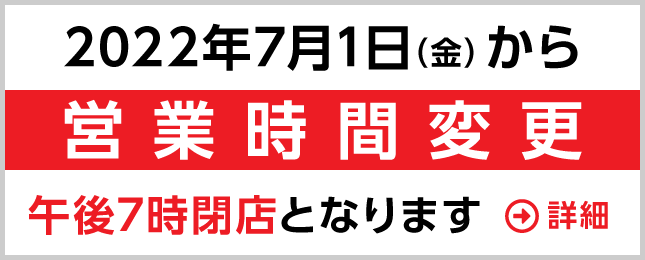 2022年7月1日(金)から

営業時間変更

午後7時閉店となります

詳細